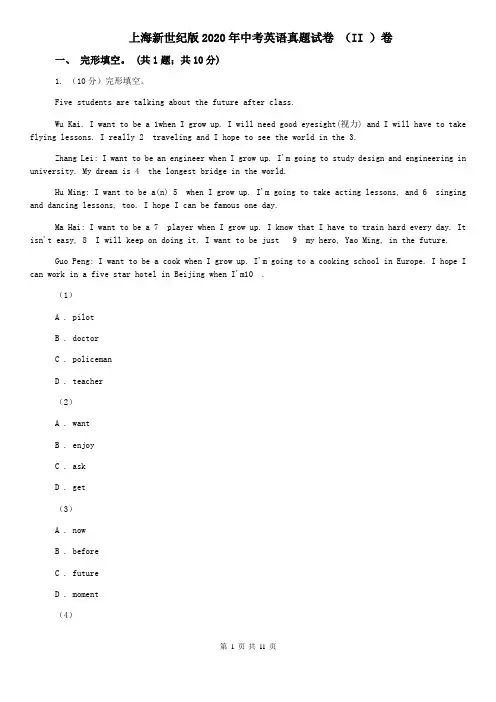 上海新世纪版2020年中考英语真题试卷 （II ）卷

一、 完形填空。（共1题；共10分）

1. （10分）完形填空。

Five students are talking about the future after class.

Wu Kai. I want to be a 1when I grow up. I will need good eyesight(视力) and I will have to take flying lessons. I really 2 traveling and I hope to see the world in the 3.

Zhang Lei: I want to be an engineer when I grow up. I'm going to study design and engineering in university. My dream is 4 the longest bridge in the world.

Hu Ming: I want to be a(n) 5 when I grow up. I'm going to take acting lessons, and 6 singing and dancing lessons, too. I hope I can be famous one day.

Ma Hai: I want to be a 7 player when I grow up. I know that I have to train hard every day. It isn't easy, 8 I will keep on doing it. I want to be just 9 my hero, Yao Ming, in the future.

Guo Peng: I want to be a cook when I grow up. I'm going to a cooking school in Europe. I hope I can work in a five star hotel in Beijing when I'm10 .

（1）

A . pilot

B . doctor

C . policeman

D . teacher

（2）

A . want

B . enjoy

C . ask

D . get

（3）

A . now

B . before

C . future

D . moment

（4）

第 1 页 共 11 页